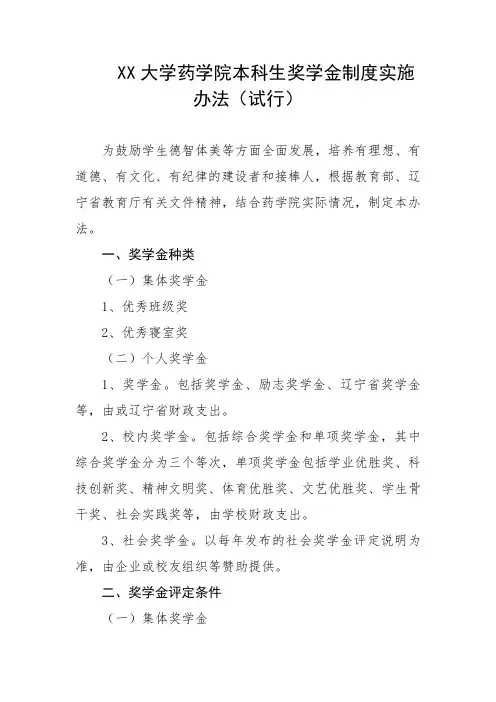 XX 大学药学院本科生奖学金制度实施办法（试行）

为鼓励学生德智体美等方面全面发展，培养有理想、有道德、有文化、有纪律的建设者和接棒人，根据教育部、辽宁省教育厅有关文件精神，结合药学院实际情况，制定本办法。

一、奖学金种类

（一）集体奖学金

1、优秀班级奖

2、优秀寝室奖

（二）个人奖学金

1、奖学金。包括奖学金、励志奖学金、辽宁省奖学金等，由或辽宁省财政支出。

2、校内奖学金。包括综合奖学金和单项奖学金，其中综合奖学金分为三个等次，单项奖学金包括学业优胜奖、科技创新奖、精神文明奖、体育优胜奖、文艺优胜奖、学生骨干奖、社会实践奖等，由学校财政支出。

3、社会奖学金。以每年发布的社会奖学金评定说明为准，由企业或校友组织等赞助提供。

二、奖学金评定条件

（一）集体奖学金